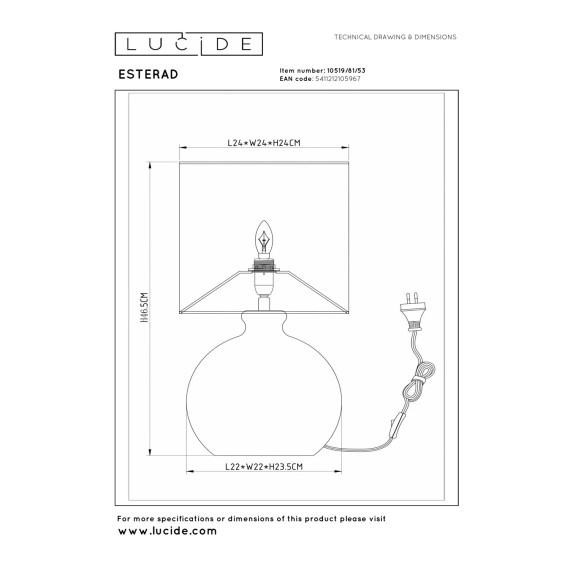 LUCIDE

TECHNICAL DRAWING & DIMENSIONS

ESTERAD

Item number: 10519/81/53
EAN code: 5411212105967

L24*W24*H24CM

H46.5CM

L22*W22*H23.5CM

For more specifications or dimensions of this product please visit
www.lucide.com